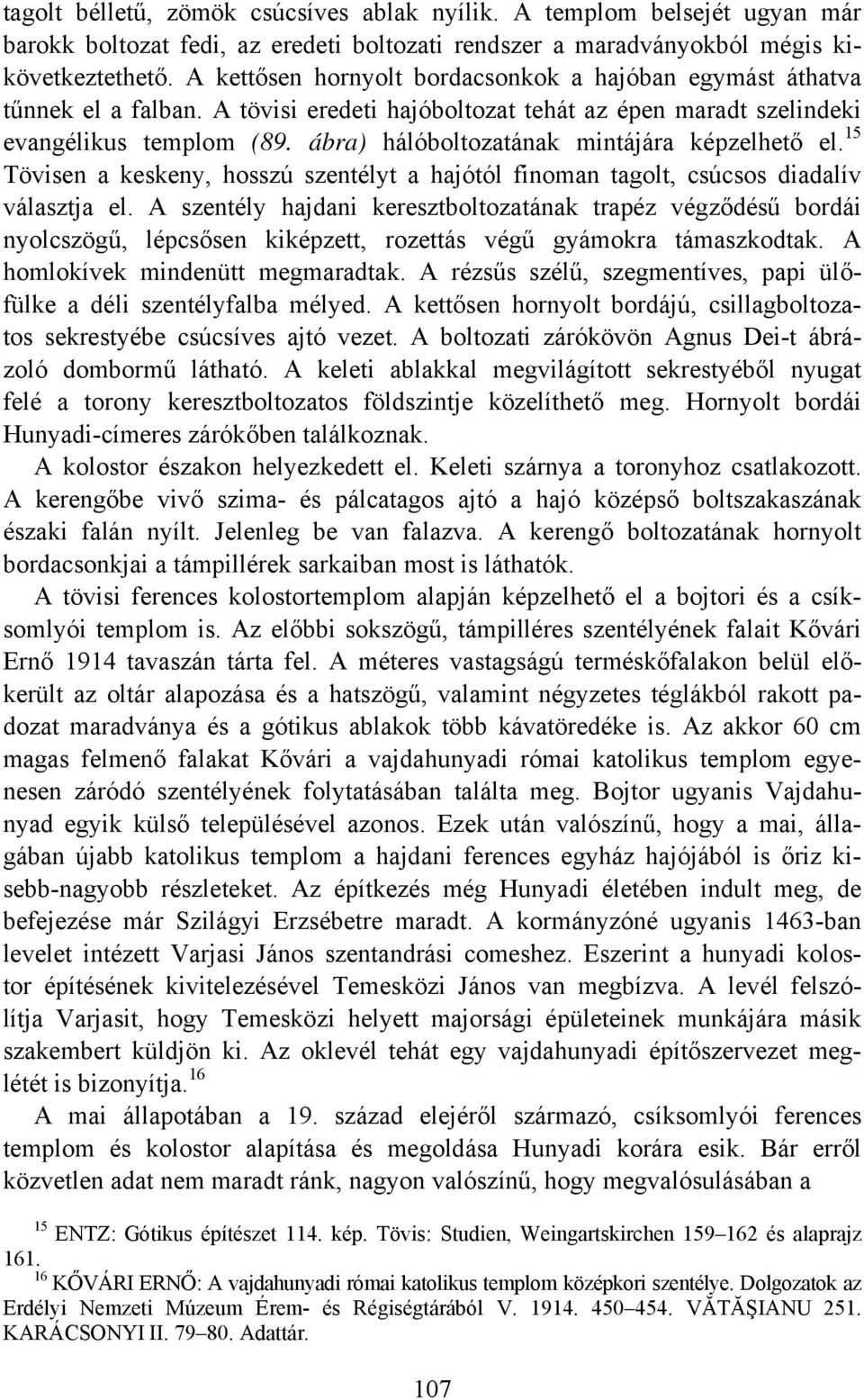 tagolt bélletű, zömök csúcsíves ablak nyílik. A templom belsejét ugyan már barokk boltozat fedi, az eredeti boltozati rendszer a maradványokból mégis kikövetkeztethető. A kettősen hornyolt bordacsonkok a hajóban egymást áthatva tűnnek el a falban. A tövisi eredeti hajóboltozat tehát az épen maradt szelindeki evangélikus templom (89. ábra) hálóboltozatának mintájára képzelhető el.$^{15}$ Tövisen a keskeny, hosszú szentélyt a hajótól finoman tagolt, csúcsos diadalív választja el. A szentély hajdani keresztboltozatának trapéz végződésű bordái nyolcszögű, lépcsősen kiképzett, rozettás végű gyámokra támaszkodtak. A homlokívek mindenütt megmaradtak. A rézsűs szélű, szegmentíves, papi ülőfülke a déli szentélyfalba mélyed. A kettősen hornyolt bordájú, csillagboltozatos sekrestyébe csúcsíves ajtó vezet. A boltozati zárókövön Agnus Dei-t ábrázoló dombormű látható. A keleti ablakkal megvilágított sekrestyéből nyugat felé a torony keresztboltozatos földszintje közelíthető meg. Hornyolt bordái Hunyadi-címeres zárókőben találkoznak.

A kolostor északon helyezkedett el. Keleti szárnya a toronyhoz csatlakozott. A kerengőbe vivő szima- és pálcatagos ajtó a hajó középső boltszakaszának északi falán nyílt. Jelenleg be van falazva. A kerengő boltozatának hornyolt bordacsonkjai a támpillérek sarkaiban most is láthatók.

A tövisi ferences kolostortemplom alapján képzelhető el a bojtori és a csíksomlyói templom is. Az előbbi sokszögű, támpilléres szentélyének falait Kővári Ernő 1914 tavaszán tárta fel. A méteres vastagságú terméskőfalakon belül előkerült az oltár alapozása és a hatszögű, valamint négyzetes téglákból rakott padozat maradványa és a gótikus ablakok több kávatöredéke is. Az akkor 60 cm magas felmenő falakat Kővári a vajdahunyadi római katolikus templom egyenesen záródó szentélyének folytatásában találta meg. Bojtor ugyanis Vajdahunyad egyik külső településével azonos. Ezek után valószínű, hogy a mai, állagában újabb katolikus templom a hajdani ferences egyház hajójából is őriz kisebb-nagyobb részleteket. Az építkezés még Hunyadi életében indult meg, de befejezése már Szilágyi Erzsébetre maradt. A kormányzóné ugyanis 1463-ban levelet intézett Varjasi János szentandrási comeshez. Eszerint a hunyadi kolostor építésének kivitelezésével Temesközi János van megbízva. A levél felszólítja Varjasit, hogy Temesközi helyett majorsági épületeinek munkájára másik szakembert küldjön ki. Az oklevél tehát egy vajdahunyadi építőszervezet meglétét is bizonyítja.$^{16}$

A mai állapotában a 19. század elejéről származó, csíksomlyói ferences templom és kolostor alapítása és megoldása Hunyadi korára esik. Bár erről közvetlen adat nem maradt ránk, nagyon valószínű, hogy megvalósulásában a

$^{15}$ ENTZ: Gótikus építészet 114. kép. Tövis: Studien, Weingartskirchen 159–162 és alaprajz 161.
$^{16}$ KŐVÁRI ERNŐ: A vajdahunyadi római katolikus templom középkori szentélye. Dolgozatok az Erdélyi Nemzeti Múzeum Érem- és Régiségtárából V. 1914. 450–454. VĂTĂŞIANU 251. KARÁCSONYI II. 79–80. Adattár.

107